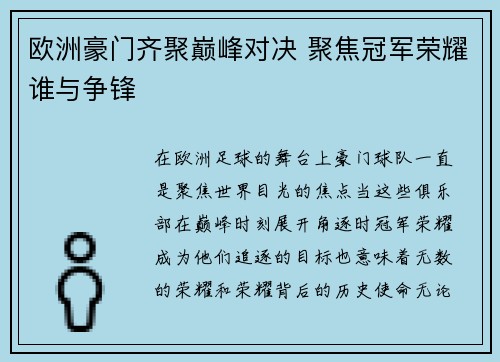 欧洲豪门齐聚巅峰对决 聚焦冠军荣耀谁与争锋

在欧洲足球的舞台上豪门球队一直是聚焦世界目光的焦点当这些俱乐部在巅峰时刻展开角逐时冠军荣耀成为他们追逐的目标也意味着无数的荣耀和荣耀背后的历史使命无论